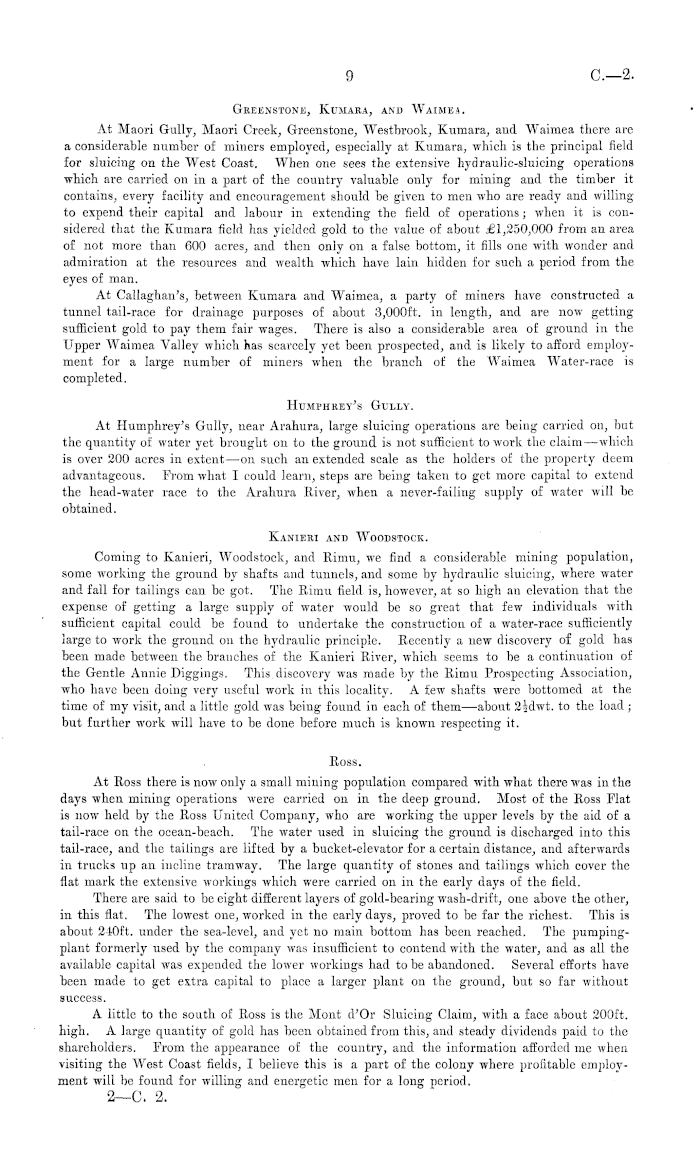 9

C.—2.

Greenstone, Kumara, and Waimea.

At Maori Gully, Maori Creek, Greenstone, Westbrook, Kumara, and Waimea there are a considerable number of miners employed, especially at Kumara, which is the principal field for sluicing on the West Coast. When one sees the extensive hydraulic-sluicing operations which are carried on in a part of the country valuable only for mining and the timber it contains, every facility and encouragement should be given to men who are ready and willing to expend their capital and labour in extending the field of operations; when it is considered that the Kumara field has yielded gold to the value of about £1,250,000 from an area of not more than 600 acres, and then only on a false bottom, it fills one with wonder and admiration at the resources and wealth which have lain hidden for such a period from the eyes of man.

At Callaghan's, between Kumara and Waimea, a party of miners have constructed a tunnel tail-race for drainage purposes of about 3,000ft. in length, and are now getting sufficient gold to pay them fair wages. There is also a considerable area of ground in the Upper Waimea Valley which has scarcely yet been prospected, and is likely to afford employment for a large number of miners when the branch of the Waimea Water-race is completed.

Humphrey's Gully.

At Humphrey's Gully, near Arahura, large sluicing operations are being carried on, but the quantity of water yet brought on to the ground is not sufficient to work the claim—which is over 200 acres in extent—on such an extended scale as the holders of the property deem advantageous. From what I could learn, steps are being taken to get more capital to extend the head-water race to the Arahura River, when a never-failing supply of water will be obtained.

Kanieri and Woodstock.

Coming to Kanieri, Woodstock, and Rimu, we find a considerable mining population, some working the ground by shafts and tunnels, and some by hydraulic sluicing, where water and fall for tailings can be got. The Rimu field is, however, at so high an elevation that the expense of getting a large supply of water would be so great that few individuals with sufficient capital could be found to undertake the construction of a water-race sufficiently large to work the ground on the hydraulic principle. Recently a new discovery of gold has been made between the branches of the Kanieri River, which seems to be a continuation of the Gentle Annie Diggings. This discovery was made by the Rimu Prospecting Association, who have been doing very useful work in this locality. A few shafts were bottomed at the time of my visit, and a little gold was being found in each of them—about $2\frac{1}{2}$dwt. to the load; but further work will have to be done before much is known respecting it.

Ross.

At Ross there is now only a small mining population compared with what there was in the days when mining operations were carried on in the deep ground. Most of the Ross Flat is now held by the Ross United Company, who are working the upper levels by the aid of a tail-race on the ocean-beach. The water used in sluicing the ground is discharged into this tail-race, and the tailings are lifted by a bucket-elevator for a certain distance, and afterwards in trucks up an incline tramway. The large quantity of stones and tailings which cover the flat mark the extensive workings which were carried on in the early days of the field.

There are said to be eight different layers of gold-bearing wash-drift, one above the other, in this flat. The lowest one, worked in the early days, proved to be far the richest. This is about 240ft. under the sea-level, and yet no main bottom has been reached. The pumping-plant formerly used by the company was insufficient to contend with the water, and as all the available capital was expended the lower workings had to be abandoned. Several efforts have been made to get extra capital to place a larger plant on the ground, but so far without success.

A little to the south of Ross is the Mont d'Or Sluicing Claim, with a face about 200ft. high. A large quantity of gold has been obtained from this, and steady dividends paid to the shareholders. From the appearance of the country, and the information afforded me when visiting the West Coast fields, I believe this is a part of the colony where profitable employment will be found for willing and energetic men for a long period.

2—C. 2.